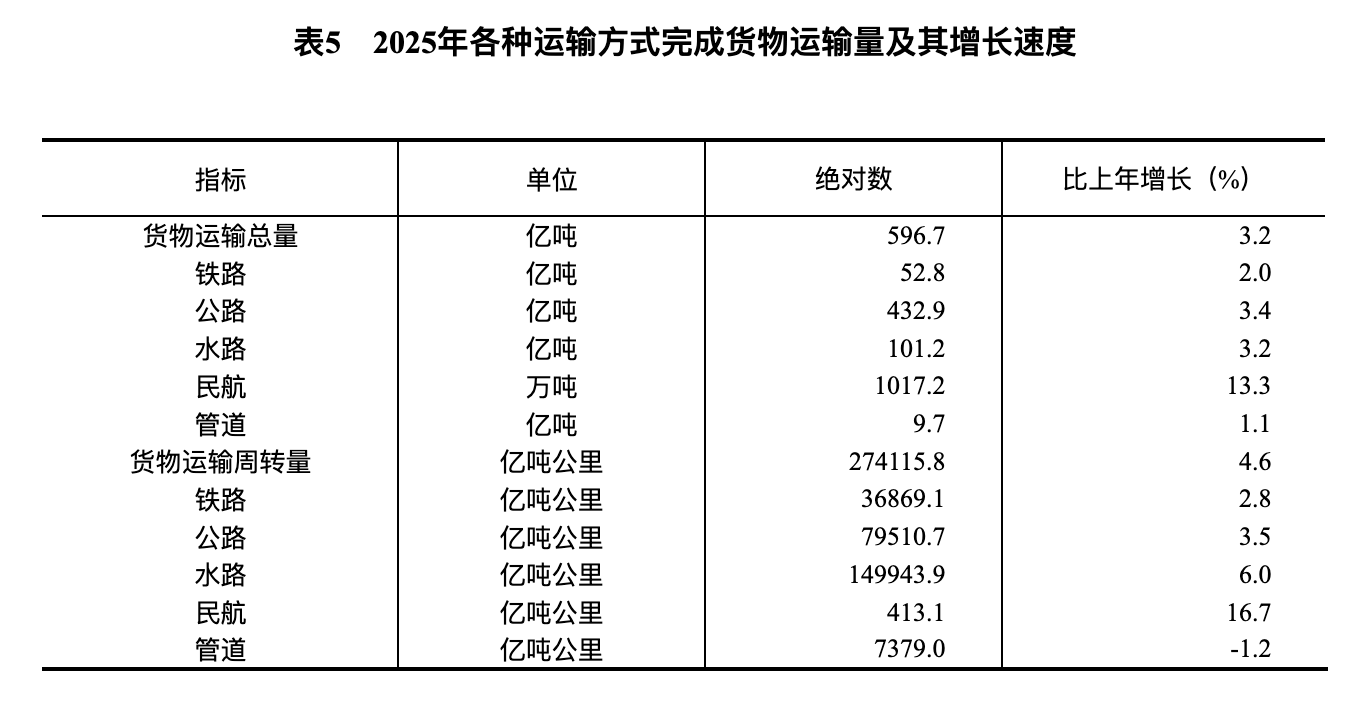 表5　2025年各种运输方式完成货物运输量及其增长速度

| 指标 | 单位 | 绝对数 | 比上年增长（%） |
|---|---|---|---|
| 货物运输总量 | 亿吨 | 596.7 | 3.2 |
| 铁路 | 亿吨 | 52.8 | 2.0 |
| 公路 | 亿吨 | 432.9 | 3.4 |
| 水路 | 亿吨 | 101.2 | 3.2 |
| 民航 | 万吨 | 1017.2 | 13.3 |
| 管道 | 亿吨 | 9.7 | 1.1 |
| 货物运输周转量 | 亿吨公里 | 274115.8 | 4.6 |
| 铁路 | 亿吨公里 | 36869.1 | 2.8 |
| 公路 | 亿吨公里 | 79510.7 | 3.5 |
| 水路 | 亿吨公里 | 149943.9 | 6.0 |
| 民航 | 亿吨公里 | 413.1 | 16.7 |
| 管道 | 亿吨公里 | 7379.0 | -1.2 |